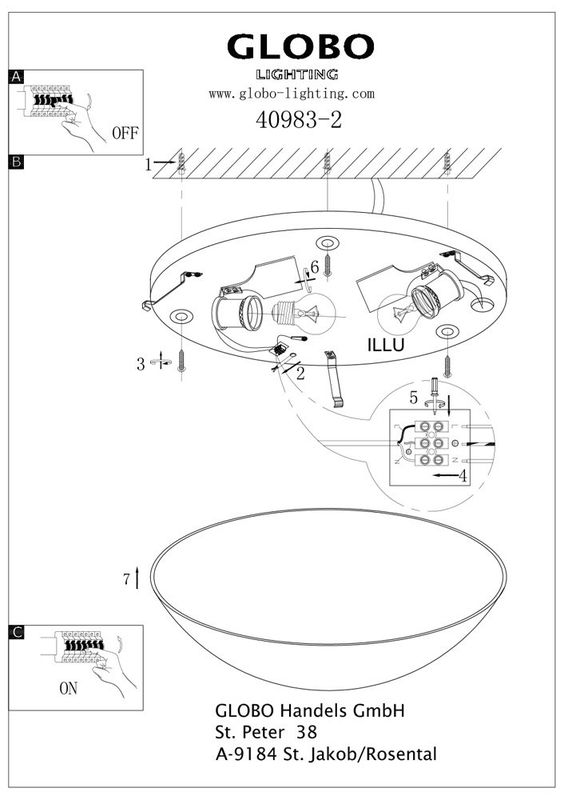 GLOBO
LIGHTING
www.globo-lighting.com
40983-2

A
OFF

B
1
6
ILLU
3
2
5
4
7

C
ON

GLOBO Handels GmbH
St. Peter 38
A-9184 St. Jakob/Rosental